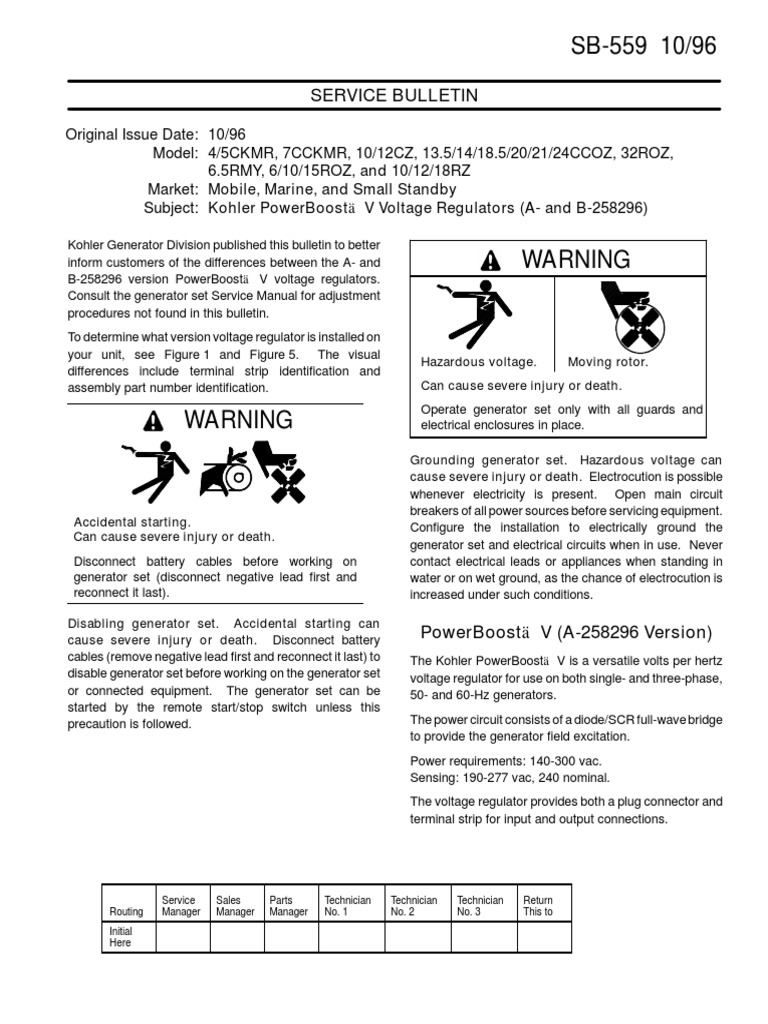 SB-559 10/96

SERVICE BULLETIN

Original Issue Date: 10/96
Model: 4/5CKMR, 7CCKMR, 10/12CZ, 13.5/14/18.5/20/21/24CCOZ, 32ROZ, 6.5RMY, 6/10/15ROZ, and 10/12/18RZ
Market: Mobile, Marine, and Small Standby
Subject: Kohler PowerBoostä V Voltage Regulators (A- and B-258296)

Kohler Generator Division published this bulletin to better inform customers of the differences between the A- and B-258296 version PowerBoostä V voltage regulators. Consult the generator set Service Manual for adjustment procedures not found in this bulletin.

To determine what version voltage regulator is installed on your unit, see Figure 1 and Figure 5. The visual differences include terminal strip identification and assembly part number identification.

WARNING

Accidental starting.
Can cause severe injury or death.

Disconnect battery cables before working on generator set (disconnect negative lead first and reconnect it last).

Disabling generator set. Accidental starting can cause severe injury or death. Disconnect battery cables (remove negative lead first and reconnect it last) to disable generator set before working on the generator set or connected equipment. The generator set can be started by the remote start/stop switch unless this precaution is followed.

WARNING

Hazardous voltage. Moving rotor.

Can cause severe injury or death.

Operate generator set only with all guards and electrical enclosures in place.

Grounding generator set. Hazardous voltage can cause severe injury or death. Electrocution is possible whenever electricity is present. Open main circuit breakers of all power sources before servicing equipment. Configure the installation to electrically ground the generator set and electrical circuits when in use. Never contact electrical leads or appliances when standing in water or on wet ground, as the chance of electrocution is increased under such conditions.

PowerBoostä V (A-258296 Version)

The Kohler PowerBoostä V is a versatile volts per hertz voltage regulator for use on both single- and three-phase, 50- and 60-Hz generators.

The power circuit consists of a diode/SCR full-wave bridge to provide the generator field excitation.

Power requirements: 140-300 vac.
Sensing: 190-277 vac, 240 nominal.

The voltage regulator provides both a plug connector and terminal strip for input and output connections.

| Routing | Service Manager | Sales Manager | Parts Manager | Technician No. 1 | Technician No. 2 | Technician No. 3 | Return This to |
|---|---|---|---|---|---|---|---|
| Initial Here | | | | | | | |